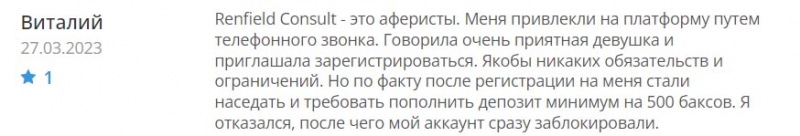 Виталий
27.03.2023
1

Renfield Consult - это аферисты. Меня привлекли на платформу путем телефонного звонка. Говорила очень приятная девушка и приглашала зарегистрироваться. Якобы никаких обязательств и ограничений. Но по факту после регистрации на меня стали наседать и требовать пополнить депозит минимум на 500 баксов. Я отказался, после чего мой аккаунт сразу заблокировали.